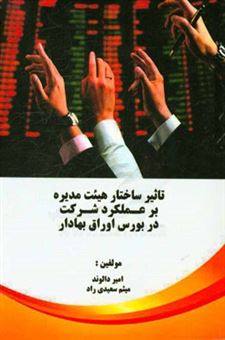 تاثیر ساختار هیئت مدیره
بر عملکرد شرکت
در بورس اوراق بهادار

مولفین :
امیر دالوند
میثم سعیدی راد